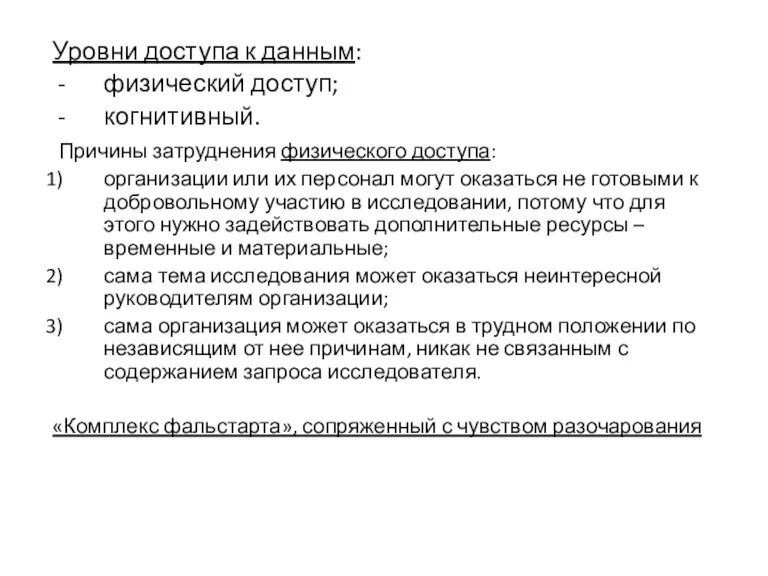 Уровни доступа к данным:
- физический доступ;
- когнитивный.

Причины затруднения физического доступа:
1) организации или их персонал могут оказаться не готовыми к добровольному участию в исследовании, потому что для этого нужно задействовать дополнительные ресурсы – временные и материальные;
2) сама тема исследования может оказаться неинтересной руководителям организации;
3) сама организация может оказаться в трудном положении по независящим от нее причинам, никак не связанным с содержанием запроса исследователя.

«Комплекс фальстарта», сопряженный с чувством разочарования